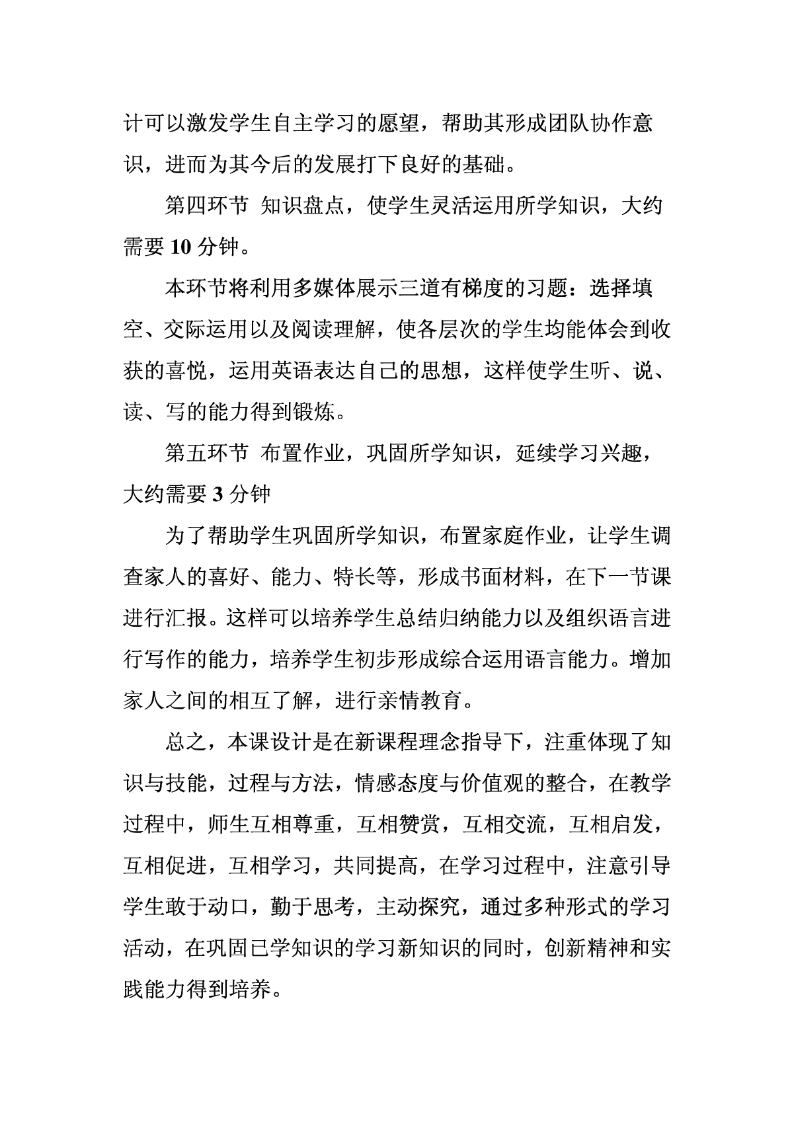 计可以激发学生自主学习的愿望，帮助其形成团队协作意识，进而为其今后的发展打下良好的基础。

第四环节 知识盘点，使学生灵活运用所学知识，大约需要 10 分钟。

本环节将利用多媒体展示三道有梯度的习题：选择填空、交际运用以及阅读理解，使各层次的学生均能体会到收获的喜悦，运用英语表达自己的思想，这样使学生听、说、读、写的能力得到锻炼。

第五环节 布置作业，巩固所学知识，延续学习兴趣，大约需要 3 分钟

为了帮助学生巩固所学知识，布置家庭作业，让学生调查家人的喜好、能力、特长等，形成书面材料，在下一节课进行汇报。这样可以培养学生总结归纳能力以及组织语言进行写作的能力，培养学生初步形成综合运用语言能力。增加家人之间的相互了解，进行亲情教育。

总之，本课设计是在新课程理念指导下，注重体现了知识与技能，过程与方法，情感态度与价值观的整合，在教学过程中，师生互相尊重，互相赞赏，互相交流，互相启发，互相促进，互相学习，共同提高，在学习过程中，注意引导学生敢于动口，勤于思考，主动探究，通过多种形式的学习活动，在巩固已学知识的学习新知识的同时，创新精神和实践能力得到培养。